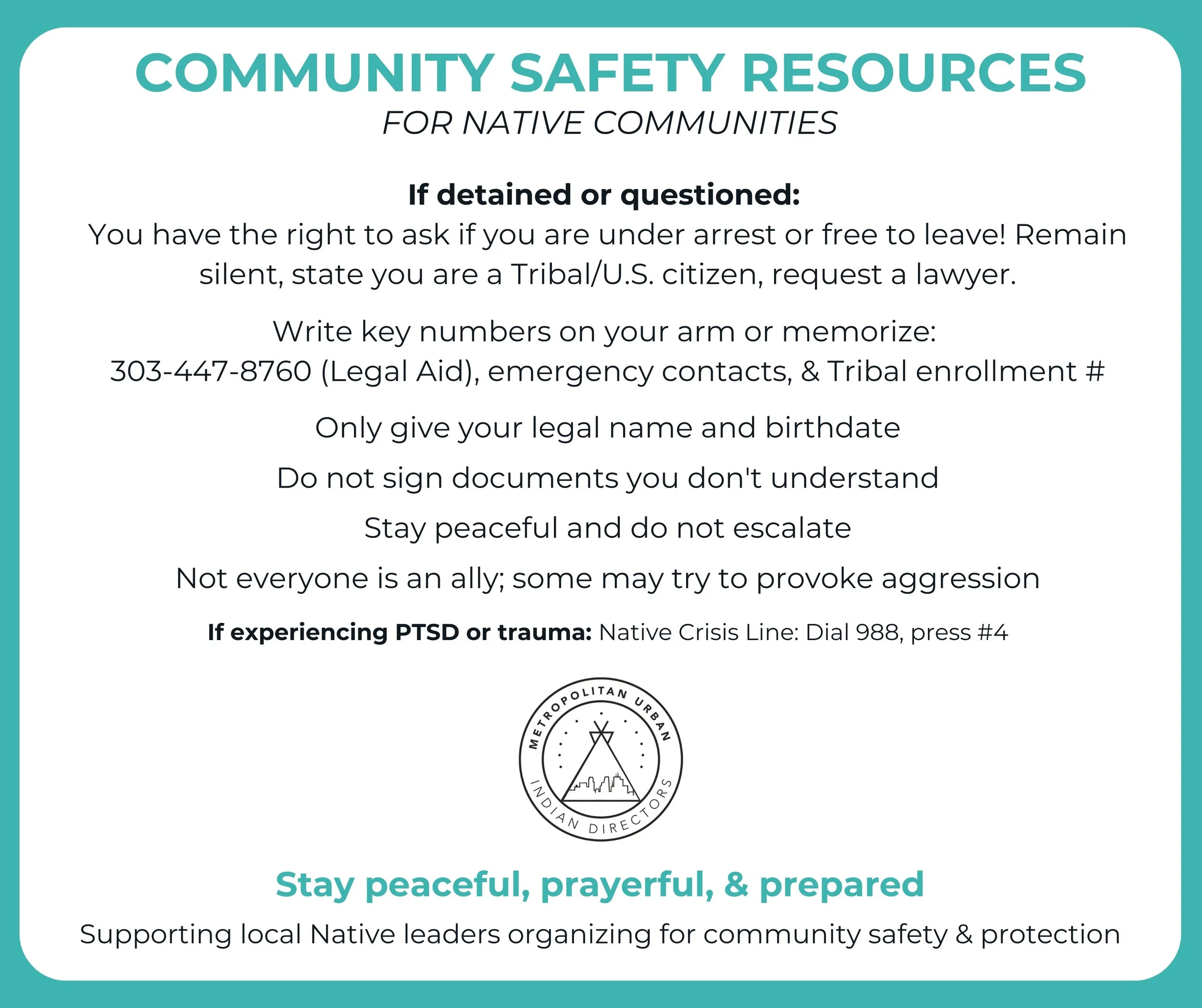 COMMUNITY SAFETY RESOURCES
FOR NATIVE COMMUNITIES

If detained or questioned:
You have the right to ask if you are under arrest or free to leave! Remain silent, state you are a Tribal/U.S. citizen, request a lawyer.

Write key numbers on your arm or memorize:
303-447-8760 (Legal Aid), emergency contacts, & Tribal enrollment #

Only give your legal name and birthdate

Do not sign documents you don't understand

Stay peaceful and do not escalate

Not everyone is an ally; some may try to provoke aggression

If experiencing PTSD or trauma: Native Crisis Line: Dial 988, press #4

METROPOLITAN URBAN INDIAN DIRECTORS

Stay peaceful, prayerful, & prepared

Supporting local Native leaders organizing for community safety & protection